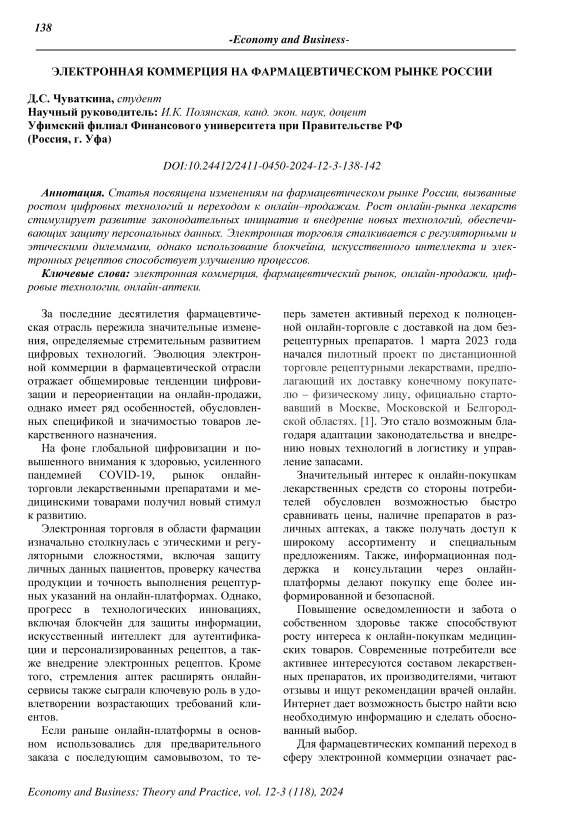 138

-Economy and Business-

ЭЛЕКТРОННАЯ КОММЕРЦИЯ НА ФАРМАЦЕВТИЧЕСКОМ РЫНКЕ РОССИИ

Д.С. Чуваткина, студент
Научный руководитель: И.К. Полянская, канд. экон. наук, доцент
Уфимский филиал Финансового университета при Правительстве РФ
(Россия, г. Уфа)

DOI:10.24412/2411-0450-2024-12-3-138-142

Аннотация. Статья посвящена изменениям на фармацевтическом рынке России, вызванные ростом цифровых технологий и переходом к онлайн–продажам. Рост онлайн-рынка лекарств стимулирует развитие законодательных инициатив и внедрение новых технологий, обеспечивающих защиту персональных данных. Электронная торговля сталкивается с регуляторными и этическими дилеммами, однако использование блокчейна, искусственного интеллекта и электронных рецептов способствует улучшению процессов.

Ключевые слова: электронная коммерция, фармацевтический рынок, онлайн-продажи, цифровые технологии, онлайн-аптеки.

За последние десятилетия фармацевтическая отрасль пережила значительные изменения, определяемые стремительным развитием цифровых технологий. Эволюция электронной коммерции в фармацевтической отрасли отражает общемировые тенденции цифровизации и переориентации на онлайн-продажи, однако имеет ряд особенностей, обусловленных спецификой и значимостью товаров лекарственного назначения.

На фоне глобальной цифровизации и повышенного внимания к здоровью, усиленного пандемией COVID-19, рынок онлайн-торговли лекарственными препаратами и медицинскими товарами получил новый стимул к развитию.

Электронная торговля в области фармации изначально столкнулась с этическими и регуляторными сложностями, включая защиту личных данных пациентов, проверку качества продукции и точность выполнения рецептурных указаний на онлайн-платформах. Однако, прогресс в технологических инновациях, включая блокчейн для защиты информации, искусственный интеллект для аутентификации и персонализированных рецептов, а также внедрение электронных рецептов. Кроме того, стремления аптек расширять онлайн-сервисы также сыграли ключевую роль в удовлетворении возрастающих требований клиентов.

Если раньше онлайн-платформы в основном использовались для предварительного заказа с последующим самовывозом, то теперь заметен активный переход к полноценной онлайн-торговле с доставкой на дом безрецептурных препаратов. 1 марта 2023 года начался пилотный проект по дистанционной торговле рецептурными лекарствами, предполагающий их доставку конечному покупателю – физическому лицу, официально стартовавший в Москве, Московской и Белгородской областях. [1]. Это стало возможным благодаря адаптации законодательства и внедрению новых технологий в логистику и управление запасами.

Значительный интерес к онлайн-покупкам лекарственных средств со стороны потребителей обусловлен возможностью быстро сравнивать цены, наличие препаратов в различных аптеках, а также получать доступ к широкому ассортименту и специальным предложениям. Также, информационная поддержка и консультации через онлайн-платформы делают покупку еще более информированной и безопасной.

Повышение осведомленности и забота о собственном здоровье также способствуют росту интереса к онлайн-покупкам медицинских товаров. Современные потребители все активнее интересуются составом лекарственных препаратов, их производителями, читают отзывы и ищут рекомендации врачей онлайн. Интернет дает возможность быстро найти всю необходимую информацию и сделать обоснованный выбор.

Для фармацевтических компаний переход в сферу электронной коммерции означает рас-

Economy and Business: Theory and Practice, vol. 12-3 (118), 2024